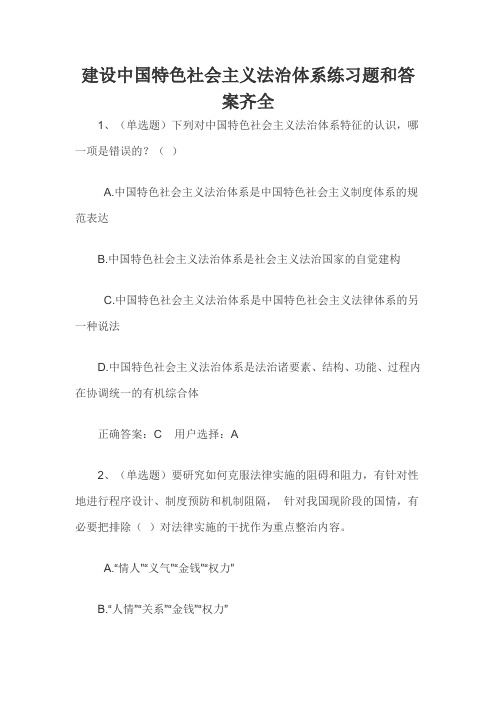 建设中国特色社会主义法治体系练习题和答案齐全

1、（单选题）下列对中国特色社会主义法治体系特征的认识，哪一项是错误的？（ ）

A.中国特色社会主义法治体系是中国特色社会主义制度体系的规范表达

B.中国特色社会主义法治体系是社会主义法治国家的自觉建构

C.中国特色社会主义法治体系是中国特色社会主义法律体系的另一种说法

D.中国特色社会主义法治体系是法治诸要素、结构、功能、过程内在协调统一的有机综合体

正确答案：C 用户选择：A

2、（单选题）要研究如何克服法律实施的阻碍和阻力，有针对性地进行程序设计、制度预防和机制阻隔， 针对我国现阶段的国情，有必要把排除（ ）对法律实施的干扰作为重点整治内容。

A."情人""义气""金钱""权力"

B."人情""关系""金钱""权力"